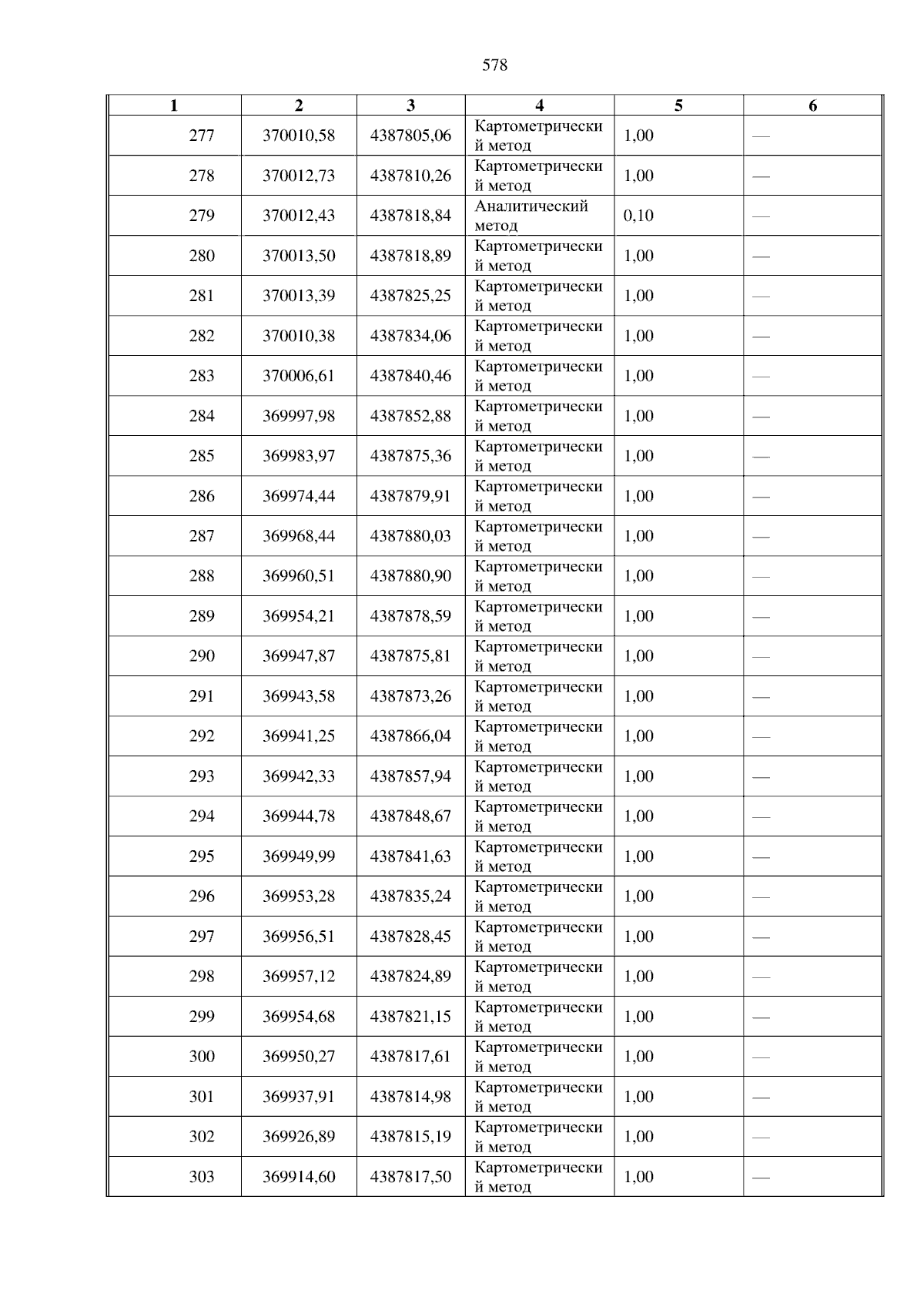 578

| 1 | 2 | 3 | 4 | 5 | 6 |
|---|---|---|---|---|---|
| 277 | 370010,58 | 4387805,06 | Картометрический метод | 1,00 | — |
| 278 | 370012,73 | 4387810,26 | Картометрический метод | 1,00 | — |
| 279 | 370012,43 | 4387818,84 | Аналитический метод | 0,10 | — |
| 280 | 370013,50 | 4387818,89 | Картометрический метод | 1,00 | — |
| 281 | 370013,39 | 4387825,25 | Картометрический метод | 1,00 | — |
| 282 | 370010,38 | 4387834,06 | Картометрический метод | 1,00 | — |
| 283 | 370006,61 | 4387840,46 | Картометрический метод | 1,00 | — |
| 284 | 369997,98 | 4387852,88 | Картометрический метод | 1,00 | — |
| 285 | 369983,97 | 4387875,36 | Картометрический метод | 1,00 | — |
| 286 | 369974,44 | 4387879,91 | Картометрический метод | 1,00 | — |
| 287 | 369968,44 | 4387880,03 | Картометрический метод | 1,00 | — |
| 288 | 369960,51 | 4387880,90 | Картометрический метод | 1,00 | — |
| 289 | 369954,21 | 4387878,59 | Картометрический метод | 1,00 | — |
| 290 | 369947,87 | 4387875,81 | Картометрический метод | 1,00 | — |
| 291 | 369943,58 | 4387873,26 | Картометрический метод | 1,00 | — |
| 292 | 369941,25 | 4387866,04 | Картометрический метод | 1,00 | — |
| 293 | 369942,33 | 4387857,94 | Картометрический метод | 1,00 | — |
| 294 | 369944,78 | 4387848,67 | Картометрический метод | 1,00 | — |
| 295 | 369949,99 | 4387841,63 | Картометрический метод | 1,00 | — |
| 296 | 369953,28 | 4387835,24 | Картометрический метод | 1,00 | — |
| 297 | 369956,51 | 4387828,45 | Картометрический метод | 1,00 | — |
| 298 | 369957,12 | 4387824,89 | Картометрический метод | 1,00 | — |
| 299 | 369954,68 | 4387821,15 | Картометрический метод | 1,00 | — |
| 300 | 369950,27 | 4387817,61 | Картометрический метод | 1,00 | — |
| 301 | 369937,91 | 4387814,98 | Картометрический метод | 1,00 | — |
| 302 | 369926,89 | 4387815,19 | Картометрический метод | 1,00 | — |
| 303 | 369914,60 | 4387817,50 | Картометрический метод | 1,00 | — |